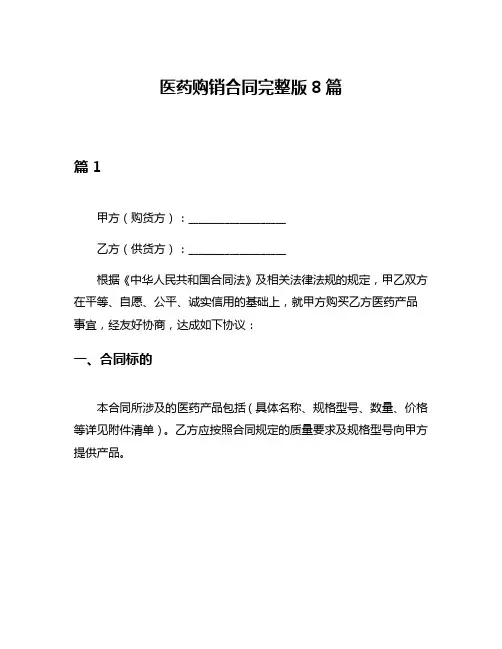 医药购销合同完整版 8 篇

篇 1

甲方（购货方）：________________

乙方（供货方）：________________

根据《中华人民共和国合同法》及相关法律法规的规定，甲乙双方在平等、自愿、公平、诚实信用的基础上，就甲方购买乙方医药产品事宜，经友好协商，达成如下协议：

一、合同标的

本合同所涉及的医药产品包括（具体名称、规格型号、数量、价格等详见附件清单）。乙方应按照合同规定的质量要求及规格型号向甲方提供产品。